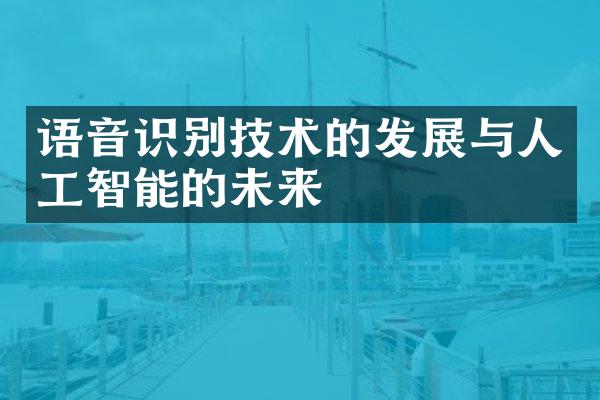 语音识别技术的发展与人工智能的未来